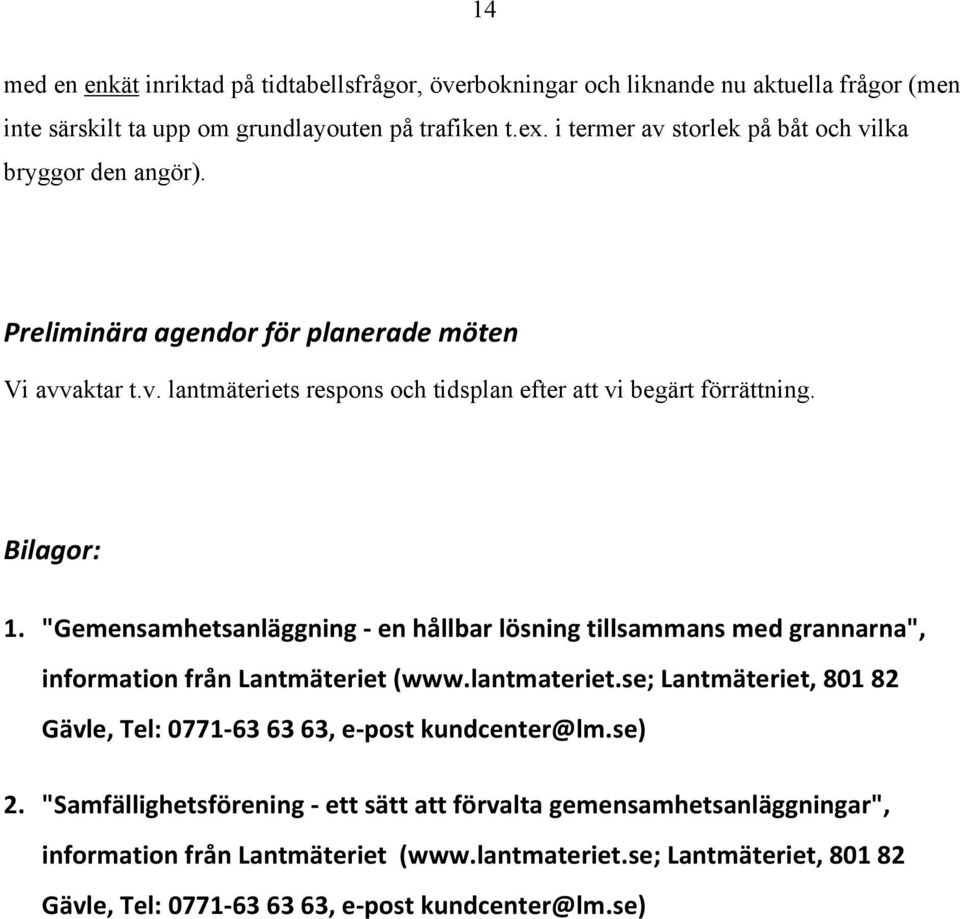 14

med en enkät inriktad på tidtabellsfrågor, överbokningar och liknande nu aktuella frågor (men inte särskilt ta upp om grundlayouten på trafiken t.ex. i termer av storlek på båt och vilka bryggor den angör).

Preliminära agendor för planerade möten

Vi avvaktar t.v. lantmäteriets respons och tidsplan efter att vi begärt förrättning.

Bilagor:

1. "Gemensamhetsanläggning - en hållbar lösning tillsammans med grannarna", information från Lantmäteriet (www.lantmateriet.se; Lantmäteriet, 801 82 Gävle, Tel: 0771-63 63 63, e-post kundcenter@lm.se)

2. "Samfällighetsförening - ett sätt att förvalta gemensamhetsanläggningar", information från Lantmäteriet (www.lantmateriet.se; Lantmäteriet, 801 82 Gävle, Tel: 0771-63 63 63, e-post kundcenter@lm.se)